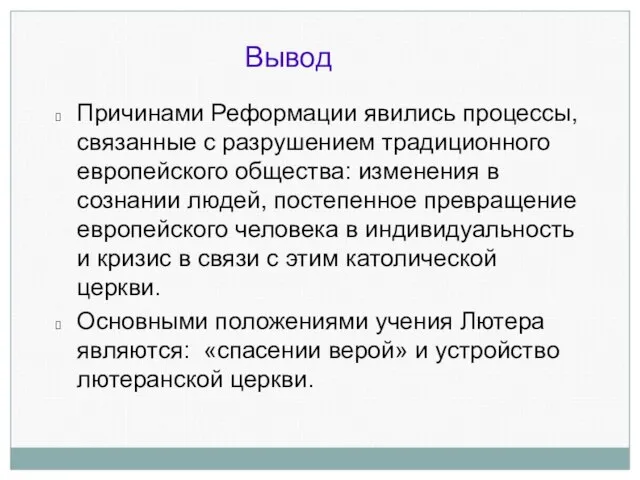 Вывод

Причинами Реформации явились процессы, связанные с разрушением традиционного европейского общества: изменения в сознании людей, постепенное превращение европейского человека в индивидуальность и кризис в связи с этим католической церкви.

Основными положениями учения Лютера являются: «спасении верой» и устройство лютеранской церкви.